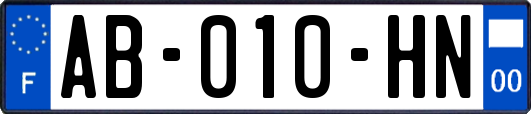 F
AB-010-HN
00